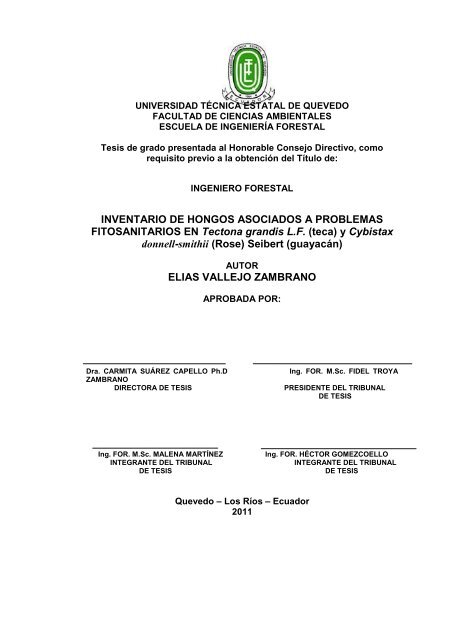 UNIVERSIDAD TÉCNICA ESTATAL DE QUEVEDO
FACULTAD DE CIENCIAS AMBIENTALES
ESCUELA DE INGENIERÍA FORESTAL

Tesis de grado presentada al Honorable Consejo Directivo, como requisito previo a la obtención del Título de:

INGENIERO FORESTAL

INVENTARIO DE HONGOS ASOCIADOS A PROBLEMAS FITOSANITARIOS EN Tectona grandis L.F. (teca) y Cybistax donnell-smithii (Rose) Seibert (guayacán)

AUTOR
ELIAS VALLEJO ZAMBRANO

APROBADA POR:

Dra. CARMITA SUÁREZ CAPELLO Ph.D
DIRECTORA DE TESIS

Ing. FOR. M.Sc. FIDEL TROYA ZAMBRANO
PRESIDENTE DEL TRIBUNAL DE TESIS

Ing. FOR. M.Sc. MALENA MARTÍNEZ
INTEGRANTE DEL TRIBUNAL DE TESIS

Ing. FOR. HÉCTOR GOMEZCOELLO
INTEGRANTE DEL TRIBUNAL DE TESIS

Quevedo – Los Ríos – Ecuador
2011